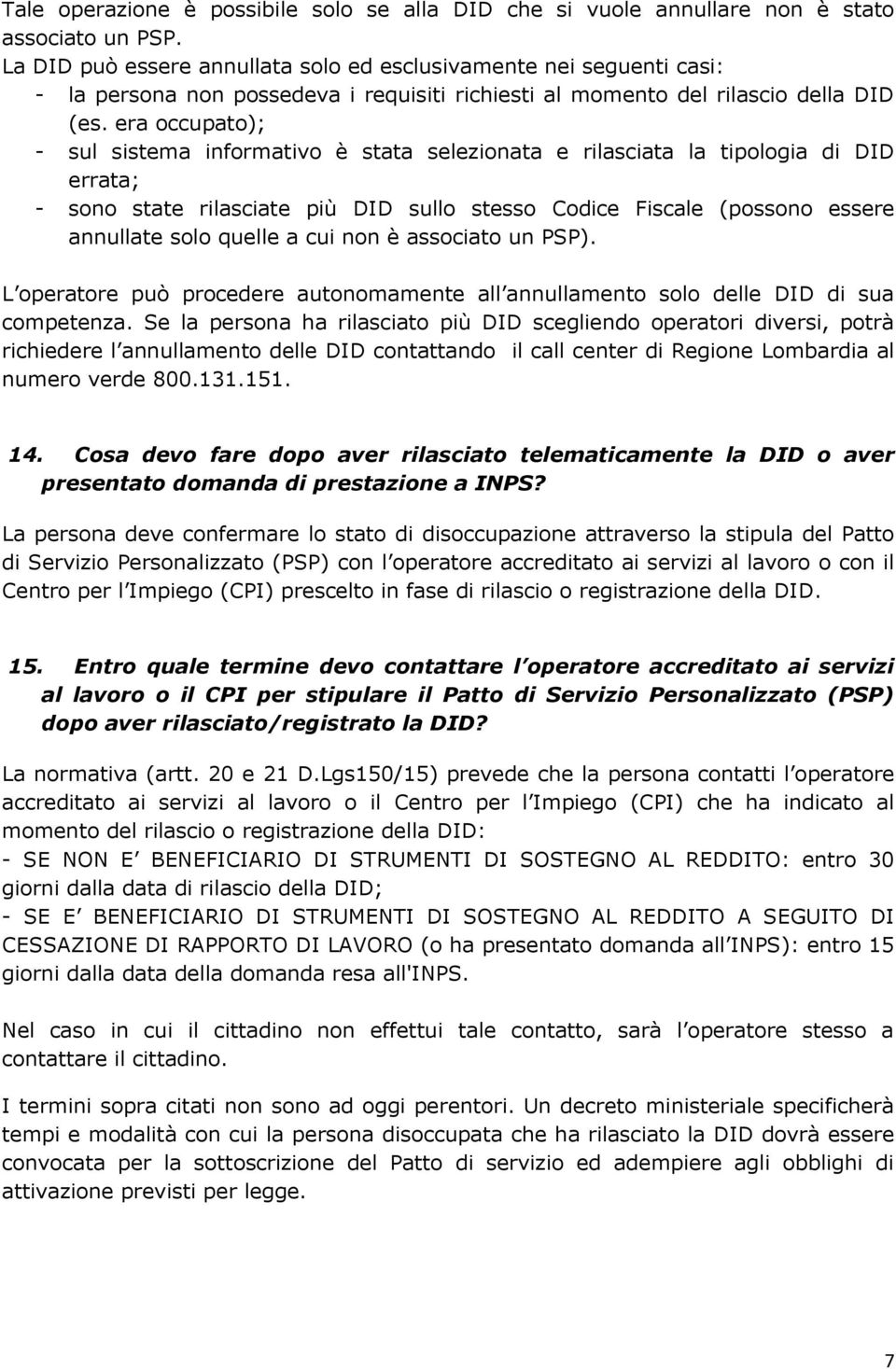 Tale operazione è possibile solo se alla DID che si vuole annullare non è stato associato un PSP.
La DID può essere annullata solo ed esclusivamente nei seguenti casi:
- la persona non possedeva i requisiti richiesti al momento del rilascio della DID (es. era occupato);
- sul sistema informativo è stata selezionata e rilasciata la tipologia di DID errata;
- sono state rilasciate più DID sullo stesso Codice Fiscale (possono essere annullate solo quelle a cui non è associato un PSP).

L operatore può procedere autonomamente all annullamento solo delle DID di sua competenza. Se la persona ha rilasciato più DID scegliendo operatori diversi, potrà richiedere l annullamento delle DID contattando il call center di Regione Lombardia al numero verde 800.131.151.

14. Cosa devo fare dopo aver rilasciato telematicamente la DID o aver presentato domanda di prestazione a INPS?

La persona deve confermare lo stato di disoccupazione attraverso la stipula del Patto di Servizio Personalizzato (PSP) con l operatore accreditato ai servizi al lavoro o con il Centro per l Impiego (CPI) prescelto in fase di rilascio o registrazione della DID.

15. Entro quale termine devo contattare l operatore accreditato ai servizi al lavoro o il CPI per stipulare il Patto di Servizio Personalizzato (PSP) dopo aver rilasciato/registrato la DID?

La normativa (artt. 20 e 21 D.Lgs150/15) prevede che la persona contatti l operatore accreditato ai servizi al lavoro o il Centro per l Impiego (CPI) che ha indicato al momento del rilascio o registrazione della DID:
- SE NON E BENEFICIARIO DI STRUMENTI DI SOSTEGNO AL REDDITO: entro 30 giorni dalla data di rilascio della DID;
- SE E BENEFICIARIO DI STRUMENTI DI SOSTEGNO AL REDDITO A SEGUITO DI CESSAZIONE DI RAPPORTO DI LAVORO (o ha presentato domanda all INPS): entro 15 giorni dalla data della domanda resa all'INPS.

Nel caso in cui il cittadino non effettui tale contatto, sarà l operatore stesso a contattare il cittadino.

I termini sopra citati non sono ad oggi perentori. Un decreto ministeriale specificherà tempi e modalità con cui la persona disoccupata che ha rilasciato la DID dovrà essere convocata per la sottoscrizione del Patto di servizio ed adempiere agli obblighi di attivazione previsti per legge.

7